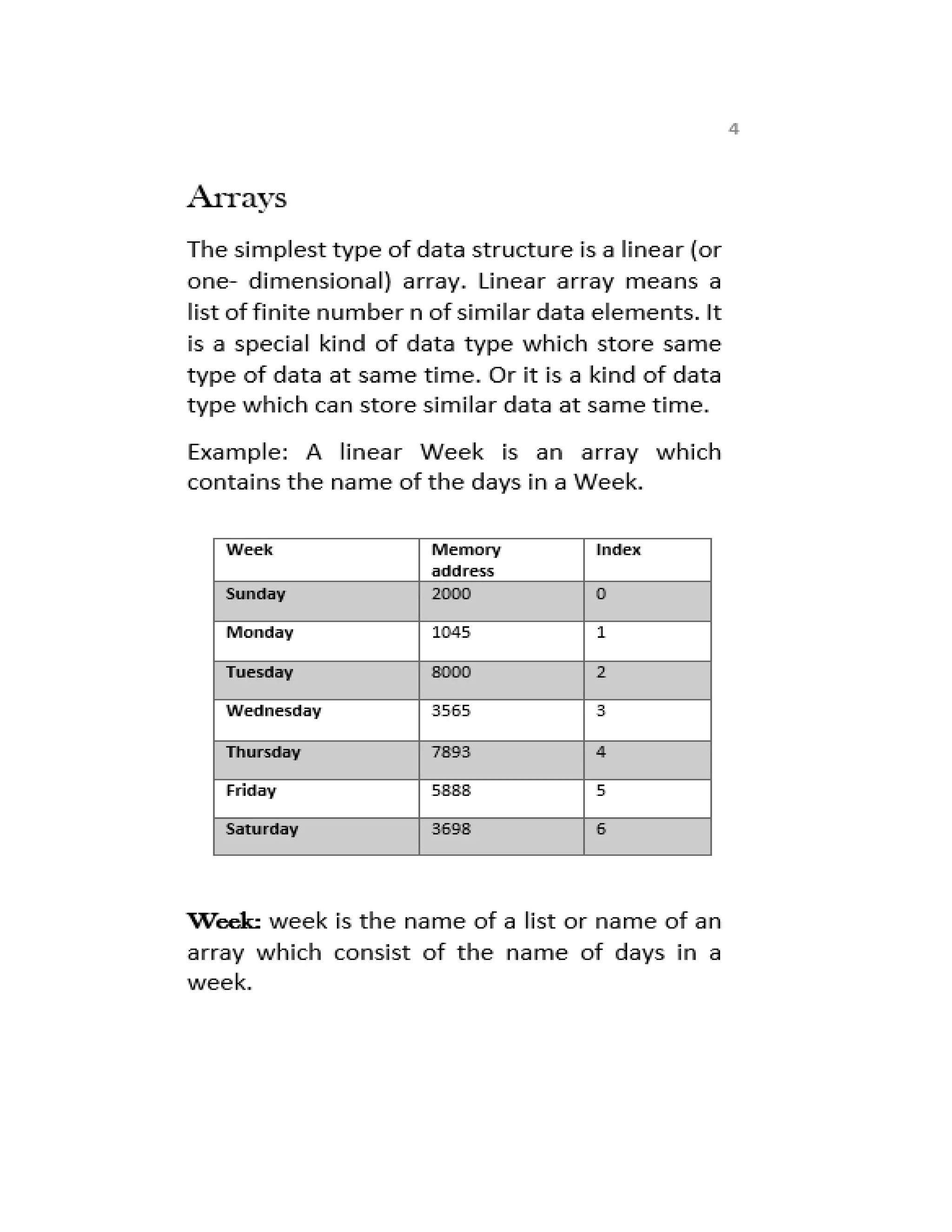 4

Arrays

The simplest type of data structure is a linear (or one- dimensional) array. Linear array means a list of finite number n of similar data elements. It is a special kind of data type which store same type of data at same time. Or it is a kind of data type which can store similar data at same time.

Example: A linear Week is an array which contains the name of the days in a Week.

| Week | Memory address | Index |
|---|---|---|
| Sunday | 2000 | 0 |
| Monday | 1045 | 1 |
| Tuesday | 8000 | 2 |
| Wednesday | 3565 | 3 |
| Thursday | 7893 | 4 |
| Friday | 5888 | 5 |
| Saturday | 3698 | 6 |

Week: week is the name of a list or name of an array which consist of the name of days in a week.